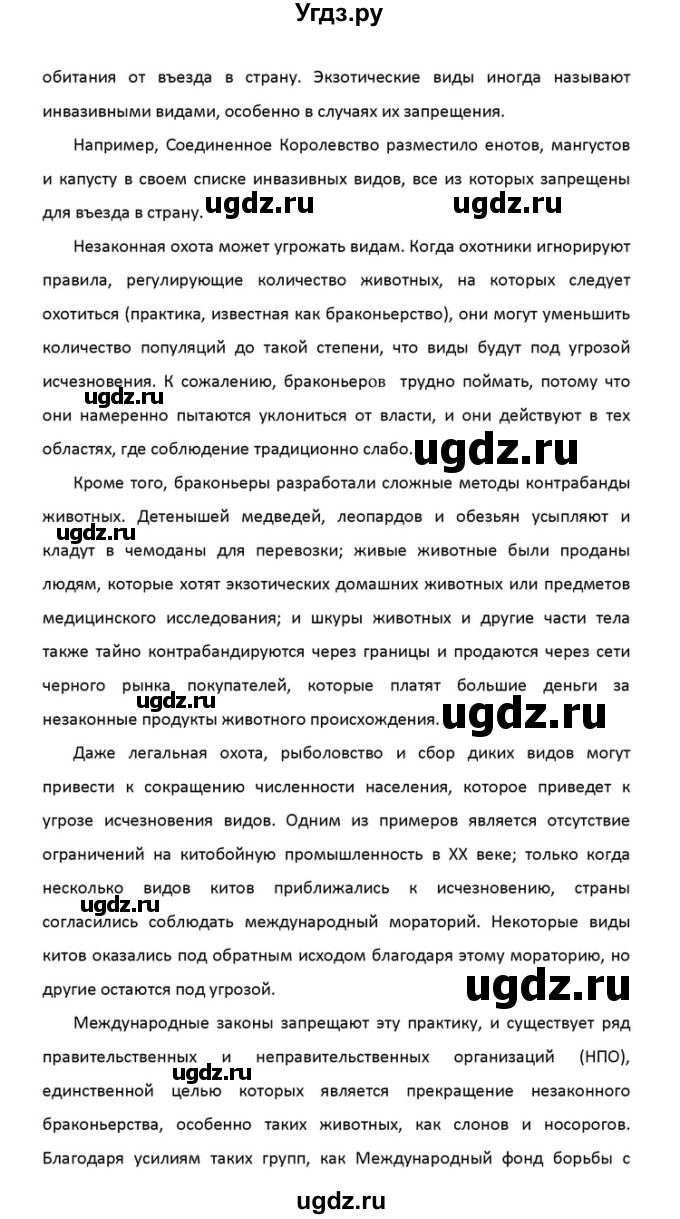 Угдз.ру

обитания от въезда в страну. Экзотические виды иногда называют инвазивными видами, особенно в случаях их запрещения.

Например, Соединенное Королевство разместило енотов, мангустов и капусту в своем списке инвазивных видов, все из которых запрещены для въезда в страну. ugdz.ru ugdz.ru

Незаконная охота может угрожать видам. Когда охотники игнорируют правила, регулирующие количество животных, на которых следует охотиться (практика, известная как браконьерство), они могут уменьшить количество популяций до такой степени, что виды будут под угрозой исчезновения. К сожалению, браконьеров трудно поймать, потому что ugdz.ru они намеренно пытаются уклониться от власти, и они действуют в тех областях, где соблюдение традиционно слабо. ugdz.ru

Кроме того, браконьеры разработали сложные методы контрабанды животных. Детенышей медведей, леопардов и обезьян усыпляют и ugdz.ru кладут в чемоданы для перевозки; живые животные были проданы людям, которые хотят экзотических домашних животных или предметов медицинского исследования; и шкуры животных и другие части тела также тайно контрабандируются через границы и продаются через сети черного рынка покупателей, которые платят большие деньги за ugdz.ru незаконные продукты животного происхождения. ugdz.ru

Даже легальная охота, рыболовство и сбор диких видов могут привести к сокращению численности населения, которое приведет к угрозе исчезновения видов. Одним из примеров является отсутствие ограничений на китобойную промышленность в XX веке; только когда несколько видов китов приближались к исчезновению, страны ugdz.ru согласились соблюдать международный мораторий. Некоторые виды китов оказались под обратным исходом благодаря этому мораторию, но другие остаются под угрозой. ugdz.ru

Международные законы запрещают эту практику, и существует ряд правительственных и неправительственных организаций (НПО), ugdz.ru единственной целью которых является прекращение незаконного браконьерства, особенно таких животных, как слонов и носорогов. Благодаря усилиям таких групп, как Международный фонд борьбы с

ugdz.ru